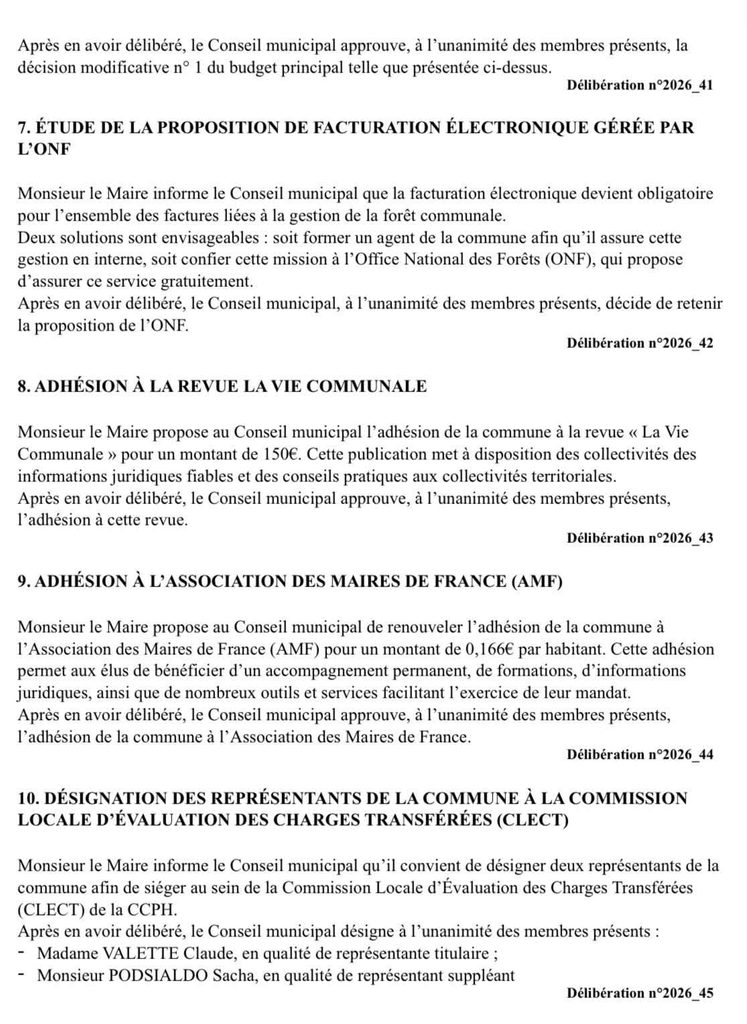 Après en avoir délibéré, le Conseil municipal approuve, à l'unanimité des membres présents, la décision modificative n° 1 du budget principal telle que présentée ci-dessus.

Délibération n°2026_41

7. ÉTUDE DE LA PROPOSITION DE FACTURATION ÉLECTRONIQUE GÉRÉE PAR L'ONF

Monsieur le Maire informe le Conseil municipal que la facturation électronique devient obligatoire pour l'ensemble des factures liées à la gestion de la forêt communale.
Deux solutions sont envisageables : soit former un agent de la commune afin qu'il assure cette gestion en interne, soit confier cette mission à l'Office National des Forêts (ONF), qui propose d'assurer ce service gratuitement.
Après en avoir délibéré, le Conseil municipal, à l'unanimité des membres présents, décide de retenir la proposition de l'ONF.

Délibération n°2026_42

8. ADHÉSION À LA REVUE LA VIE COMMUNALE

Monsieur le Maire propose au Conseil municipal l'adhésion de la commune à la revue « La Vie Communale » pour un montant de 150€. Cette publication met à disposition des collectivités des informations juridiques fiables et des conseils pratiques aux collectivités territoriales.
Après en avoir délibéré, le Conseil municipal approuve, à l'unanimité des membres présents, l'adhésion à cette revue.

Délibération n°2026_43

9. ADHÉSION À L'ASSOCIATION DES MAIRES DE FRANCE (AMF)

Monsieur le Maire propose au Conseil municipal de renouveler l'adhésion de la commune à l'Association des Maires de France (AMF) pour un montant de 0,166€ par habitant. Cette adhésion permet aux élus de bénéficier d'un accompagnement permanent, de formations, d'informations juridiques, ainsi que de nombreux outils et services facilitant l'exercice de leur mandat.
Après en avoir délibéré, le Conseil municipal approuve, à l'unanimité des membres présents, l'adhésion de la commune à l'Association des Maires de France.

Délibération n°2026_44

10. DÉSIGNATION DES REPRÉSENTANTS DE LA COMMUNE À LA COMMISSION LOCALE D'ÉVALUATION DES CHARGES TRANSFÉRÉES (CLECT)

Monsieur le Maire informe le Conseil municipal qu'il convient de désigner deux représentants de la commune afin de siéger au sein de la Commission Locale d'Évaluation des Charges Transférées (CLECT) de la CCPH.
Après en avoir délibéré, le Conseil municipal désigne à l'unanimité des membres présents :
- Madame VALETTE Claude, en qualité de représentante titulaire ;
- Monsieur PODSIALDO Sacha, en qualité de représentant suppléant

Délibération n°2026_45